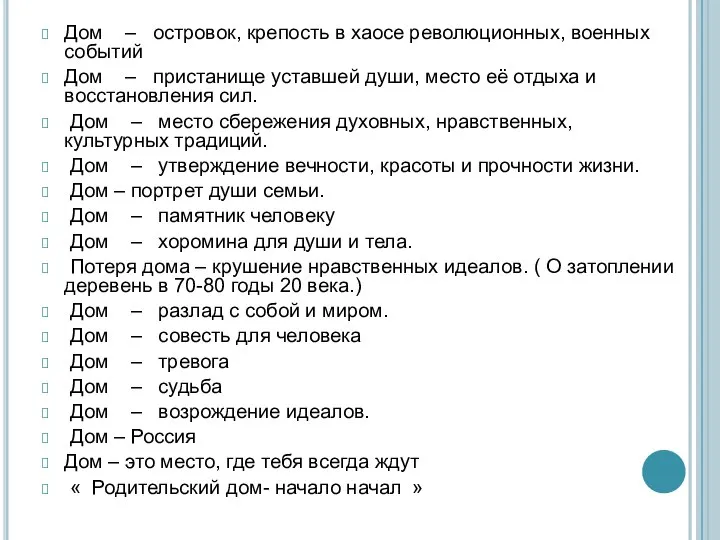 Дом – островок, крепость в хаосе революционных, военных событий

Дом – пристанище уставшей души, место её отдыха и восстановления сил.

Дом – место сбережения духовных, нравственных, культурных традиций.

Дом – утверждение вечности, красоты и прочности жизни.

Дом – портрет души семьи.

Дом – памятник человеку

Дом – хоромина для души и тела.

Потеря дома – крушение нравственных идеалов. ( О затоплении деревень в 70-80 годы 20 века.)

Дом – разлад с собой и миром.

Дом – совесть для человека

Дом – тревога

Дом – судьба

Дом – возрождение идеалов.

Дом – Россия

Дом – это место, где тебя всегда ждут

« Родительский дом- начало начал »